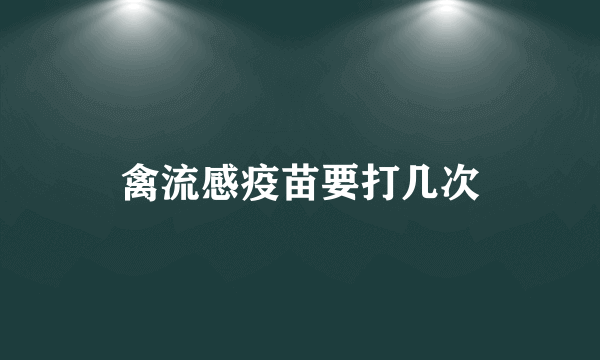 禽流感疫苗要打几次